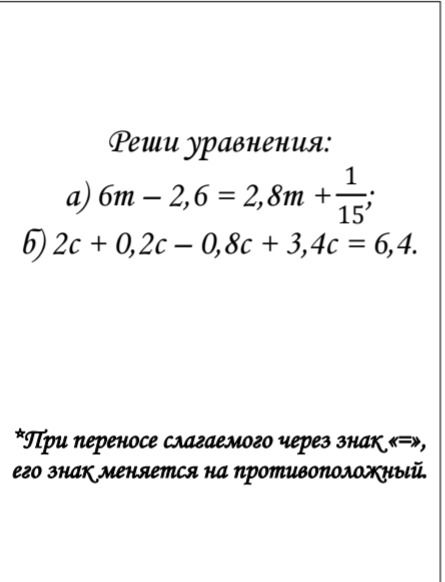 Реши уравнения:
а) $6m - 2,6 = 2,8m + \frac{1}{15}$;
б) $2c + 0,2c - 0,8c + 3,4c = 6,4$.

*При переносе слагаемого через знак «=», его знак меняется на противоположный.